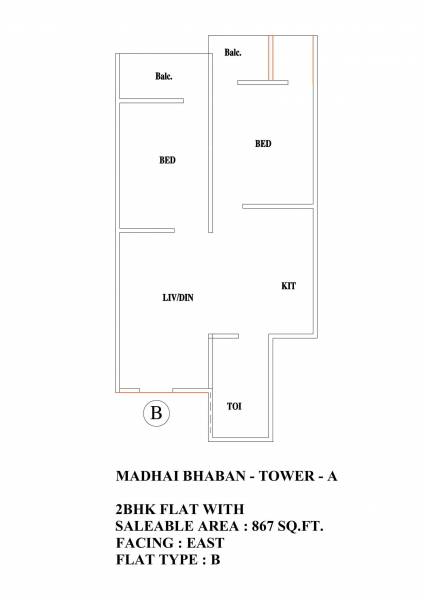 Balc.

Balc.

BED

BED

KIT

LIV/DIN

TOI

B

MADHAI BHABAN - TOWER - A

2BHK FLAT WITH
SALEABLE AREA : 867 SQ.FT.
FACING : EAST
FLAT TYPE : B